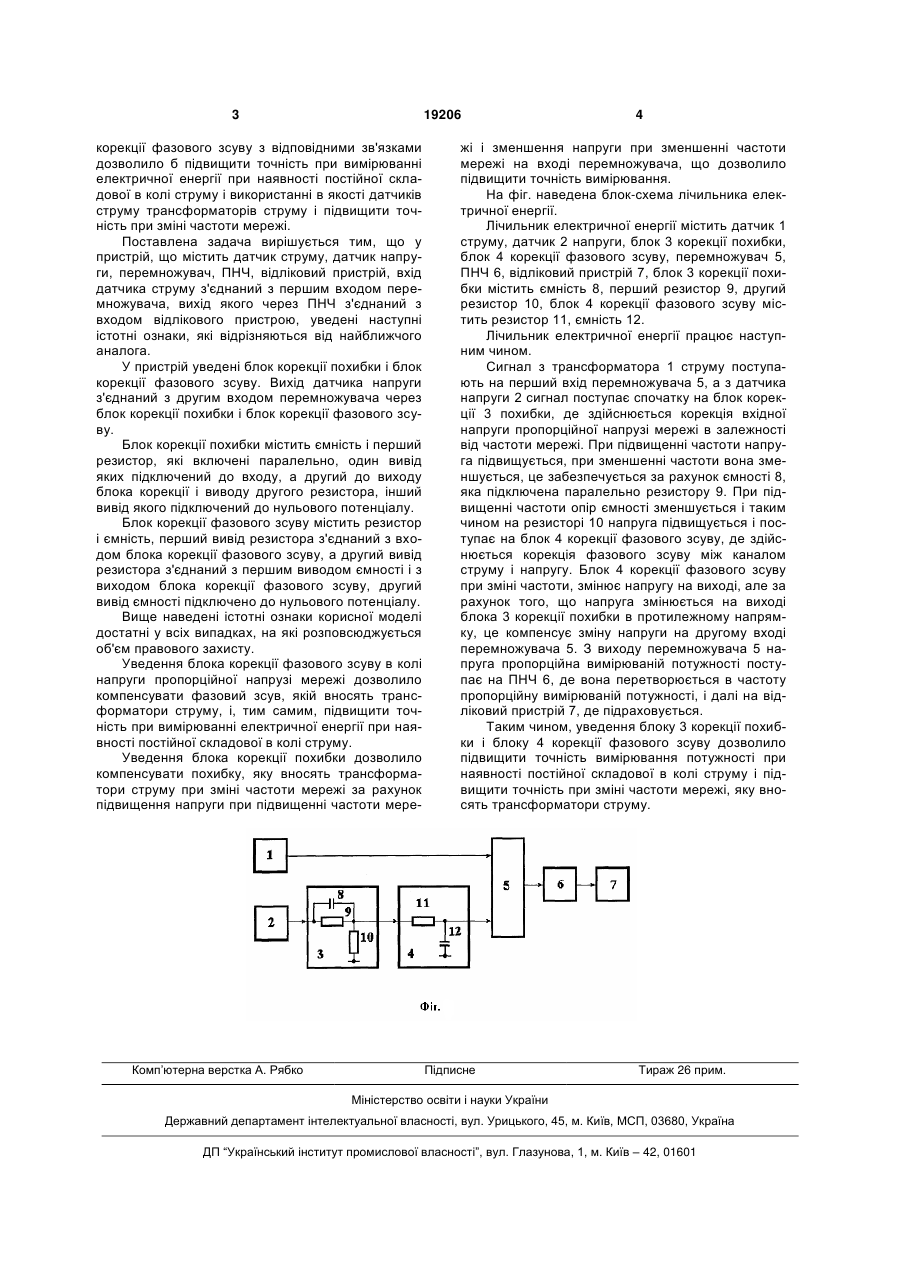 3 19206 4

корекції фазового зсуву з відповідними зв'язками дозволило б підвищити точність при вимірюванні електричної енергії при наявності постійної складової в колі струму і використанні в якості датчиків струму трансформаторів струму і підвищити точність при зміні частоти мережі.

Поставлена задача вирішується тим, що у пристрій, що містить датчик струму, датчик напруги, перемножувач, ПНЧ, відліковий пристрій, вхід датчика струму з'єднаний з першим входом перемножувача, вихід якого через ПНЧ з'єднаний з входом відлікового пристрою, уведені наступні істотні ознаки, які відрізняються від найближчого аналога.

У пристрій уведені блок корекції похибки і блок корекції фазового зсуву. Вихід датчика напруги з'єднаний з другим входом перемножувача через блок корекції похибки і блок корекції фазового зсуву.

Блок корекції похибки містить ємність і перший резистор, які включені паралельно, один вивід яких підключений до входу, а другий до виходу блока корекції і виводу другого резистора, інший вивід якого підключений до нульового потенціалу.

Блок корекції фазового зсуву містить резистор і ємність, перший вивід резистора з'єднаний з входом блока корекції фазового зсуву, а другий вивід резистора з'єднаний з першим виводом ємності і з виходом блока корекції фазового зсуву, другий вивід ємності підключено до нульового потенціалу.

Вище наведені істотні ознаки корисної моделі достатні у всіх випадках, на які розповсюджується об'єм правового захисту.

Уведення блока корекції фазового зсуву в колі напруги пропорційної напрузі мережі дозволило компенсувати фазовий зсув, якій вносять трансформатори струму, і, тим самим, підвищити точність при вимірюванні електричної енергії при наявності постійної складової в колі струму.

Уведення блока корекції похибки дозволило компенсувати похибку, яку вносять трансформатори струму при зміні частоти мережі за рахунок підвищення напруги при підвищенні частоти мережі і зменшення напруги при зменшенні частоти мережі на вході перемножувача, що дозволило підвищити точність вимірювання.

На фіг. наведена блок-схема лічильника електричної енергії.

Лічильник електричної енергії містить датчик 1 струму, датчик 2 напруги, блок 3 корекції похибки, блок 4 корекції фазового зсуву, перемножувач 5, ПНЧ 6, відліковий пристрій 7, блок 3 корекції похибки містить ємність 8, перший резистор 9, другий резистор 10, блок 4 корекції фазового зсуву містить резистор 11, ємність 12.

Лічильник електричної енергії працює наступним чином.

Сигнал з трансформатора 1 струму поступають на перший вхід перемножувача 5, а з датчика напруги 2 сигнал поступає спочатку на блок корекції 3 похибки, де здійснюється корекція вхідної напруги пропорційної напрузі мережі в залежності від частоти мережі. При підвищенні частоти напруга підвищується, при зменшенні частоти вона зменшується, це забезпечується за рахунок ємності 8, яка підключена паралельно резистору 9. При підвищенні частоти опір ємності зменшується і таким чином на резисторі 10 напруга підвищується і поступає на блок 4 корекції фазового зсуву, де здійснюється корекція фазового зсуву між каналом струму і напругу. Блок 4 корекції фазового зсуву при зміні частоти, змінює напругу на виході, але за рахунок того, що напруга змінюється на виході блока 3 корекції похибки в протилежному напрямку, це компенсує зміну напруги на другому вході перемножувача 5. З виходу перемножувача 5 напруга пропорційна вимірюваній потужності поступає на ПНЧ 6, де вона перетворюється в частоту пропорційну вимірюваній потужності, і далі на відліковий пристрій 7, де підраховується.

Таким чином, уведення блоку 3 корекції похибки і блоку 4 корекції фазового зсуву дозволило підвищити точність вимірювання потужності при наявності постійної складової в колі струму і підвищити точність при зміні частоти мережі, яку вносять трансформатори струму.

1 2 8 9 10 3 11 12 4 5 6 7

Фіг.

Комп'ютерна верстка А. Рябко Підписне Тираж 26 прим.

Міністерство освіти і науки України

Державний департамент інтелектуальної власності, вул. Урицького, 45, м. Київ, МСП, 03680, Україна

ДП "Український інститут промислової власності", вул. Глазунова, 1, м. Київ – 42, 01601